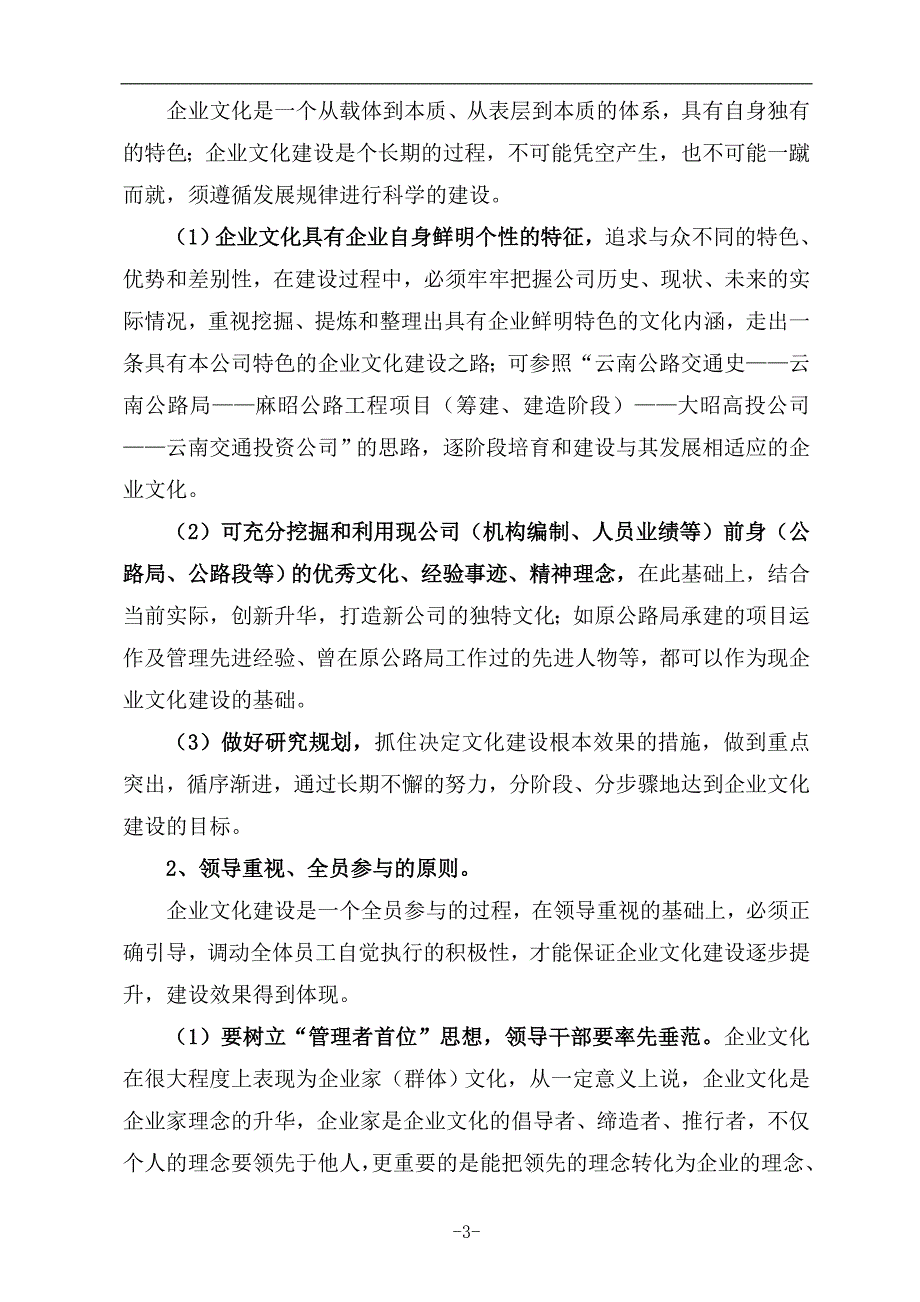 企业文化是一个从载体到本质、从表层到本质的体系，具有自身独有的特色；企业文化建设是个长期的过程，不可能凭空产生，也不可能一蹴而就，须遵循发展规律进行科学的建设。

（1）企业文化具有企业自身鲜明个性的特征，追求与众不同的特色、优势和差别性，在建设过程中，必须牢牢把握公司历史、现状、未来的实际情况，重视挖掘、提炼和整理出具有企业鲜明特色的文化内涵，走出一条具有本公司特色的企业文化建设之路；可参照“云南公路交通史——云南公路局——麻昭公路工程项目（筹建、建造阶段）——大昭高投公司——云南交通投资公司”的思路，逐阶段培育和建设与其发展相适应的企业文化。

（2）可充分挖掘和利用现公司（机构编制、人员业绩等）前身（公路局、公路段等）的优秀文化、经验事迹、精神理念，在此基础上，结合当前实际，创新升华，打造新公司的独特文化；如原公路局承建的项目运作及管理先进经验、曾在原公路局工作过的先进人物等，都可以作为现企业文化建设的基础。

（3）做好研究规划，抓住决定文化建设根本效果的措施，做到重点突出，循序渐进，通过长期不懈的努力，分阶段、分步骤地达到企业文化建设的目标。

2、领导重视、全员参与的原则。

企业文化建设是一个全员参与的过程，在领导重视的基础上，必须正确引导，调动全体员工自觉执行的积极性，才能保证企业文化建设逐步提升，建设效果得到体现。

（1）要树立“管理者首位”思想，领导干部要率先垂范。企业文化在很大程度上表现为企业家（群体）文化，从一定意义上说，企业文化是企业家理念的升华，企业家是企业文化的倡导者、缔造者、推行者，不仅个人的理念要领先于他人，更重要的是能把领先的理念转化为企业的理念、

-3-